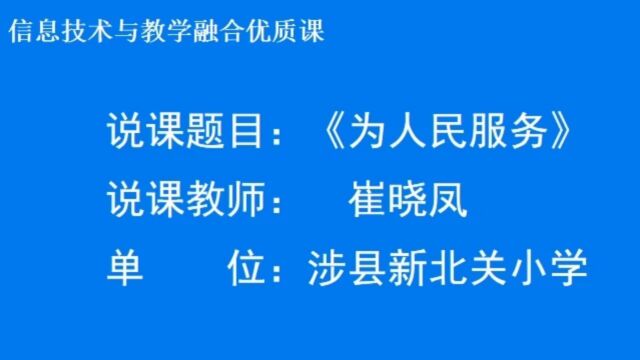 信息技术与教学融合优质课

说课题目：《为人民服务》

说课教师：　崔晓凤

单　　位：涉县新北关小学